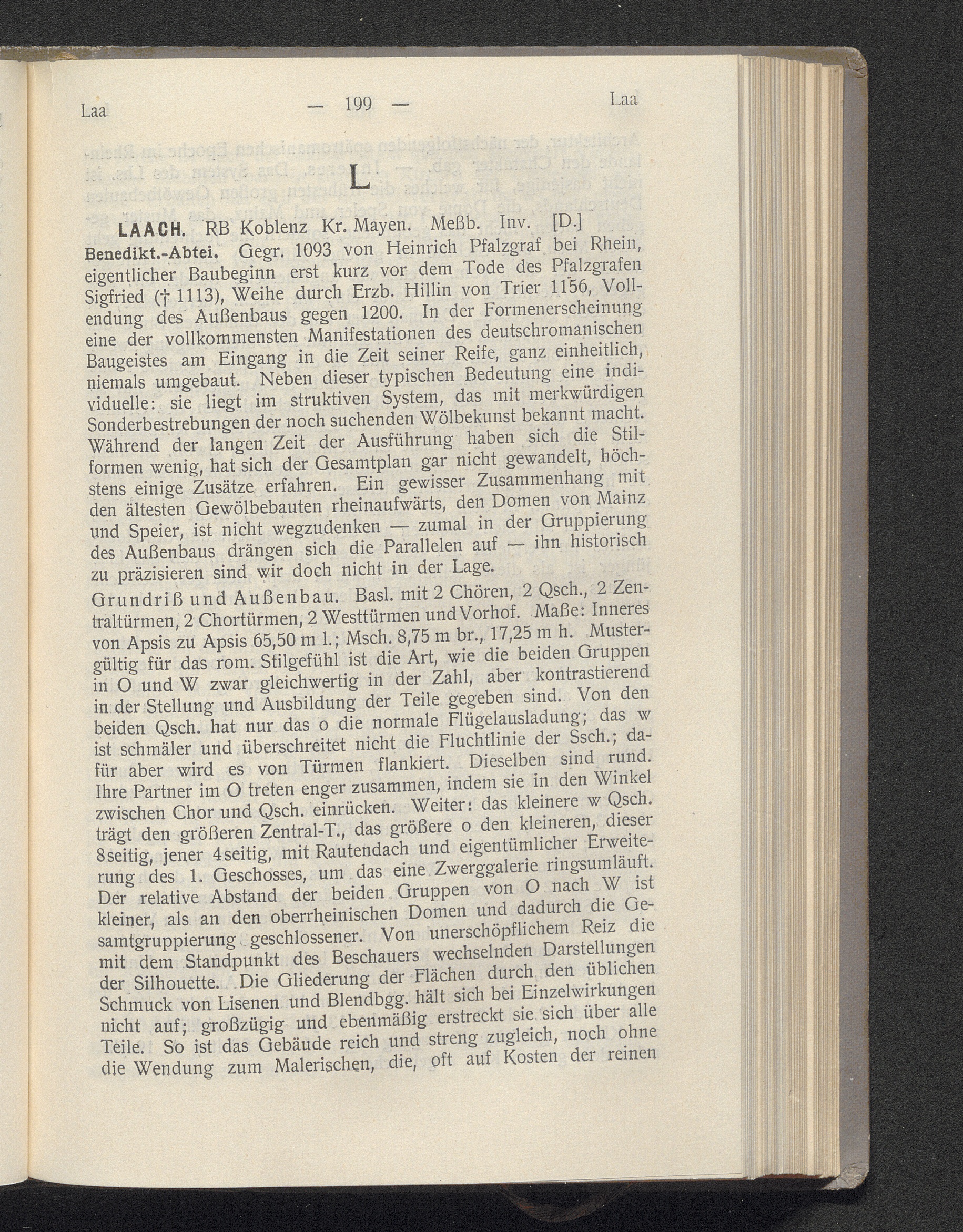 Laa — 199 — Laa

L

LAACH. RB Koblenz Kr. Mayen. Meßb. Inv. [D.]

Benedikt.-Abtei. Gegr. 1093 von Heinrich Pfalzgraf bei Rhein, eigentlicher Baubeginn erst kurz vor dem Tode des Pfalzgrafen Sigfried († 1113), Weihe durch Erzb. Hillin von Trier 1156, Vollendung des Außenbaus gegen 1200. In der Formenerscheinung eine der vollkommensten Manifestationen des deutschromanischen Baugeistes am Eingang in die Zeit seiner Reife, ganz einheitlich, niemals umgebaut. Neben dieser typischen Bedeutung eine individuelle: sie liegt im struktiven System, das mit merkwürdigen Sonderbestrebungen der noch suchenden Wölbekunst bekannt macht. Während der langen Zeit der Ausführung haben sich die Stilformen wenig, hat sich der Gesamtplan gar nicht gewandelt, höchstens einige Zusätze erfahren. Ein gewisser Zusammenhang mit den ältesten Gewölbebauten rheinaufwärts, den Domen von Mainz und Speier, ist nicht wegzudenken — zumal in der Gruppierung des Außenbaus drängen sich die Parallelen auf — ihn historisch zu präzisieren sind wir doch nicht in der Lage.

Grundriß und Außenbau. Basl. mit 2 Chören, 2 Qsch., 2 Zentraltürmen, 2 Chortürmen, 2 Westtürmen und Vorhof. Maße: Inneres von Apsis zu Apsis 65,50 m l.; Msch. 8,75 m br., 17,25 m h. Mustergültig für das rom. Stilgefühl ist die Art, wie die beiden Gruppen in O und W zwar gleichwertig in der Zahl, aber kontrastierend in der Stellung und Ausbildung der Teile gegeben sind. Von den beiden Qsch. hat nur das o die normale Flügelausladung; das w ist schmäler und überschreitet nicht die Fluchtlinie der Ssch.; dafür aber wird es von Türmen flankiert. Dieselben sind rund. Ihre Partner im O treten enger zusammen, indem sie in den Winkel zwischen Chor und Qsch. einrücken. Weiter: das kleinere w Qsch. trägt den größeren Zentral-T., das größere o den kleineren, dieser 8seitig, jener 4seitig, mit Rautendach und eigentümlicher Erweiterung des 1. Geschosses, um das eine Zwerggalerie ringsumläuft. Der relative Abstand der beiden Gruppen von O nach W ist kleiner, als an den oberrheinischen Domen und dadurch die Gesamtgruppierung geschlossener. Von unerschöpflichem Reiz die mit dem Standpunkt des Beschauers wechselnden Darstellungen der Silhouette. Die Gliederung der Flächen durch den üblichen Schmuck von Lisenen und Blendbgg. hält sich bei Einzelwirkungen nicht auf; großzügig und ebenmäßig erstreckt sie sich über alle Teile. So ist das Gebäude reich und streng zugleich, noch ohne die Wendung zum Malerischen, die, oft auf Kosten der reinen